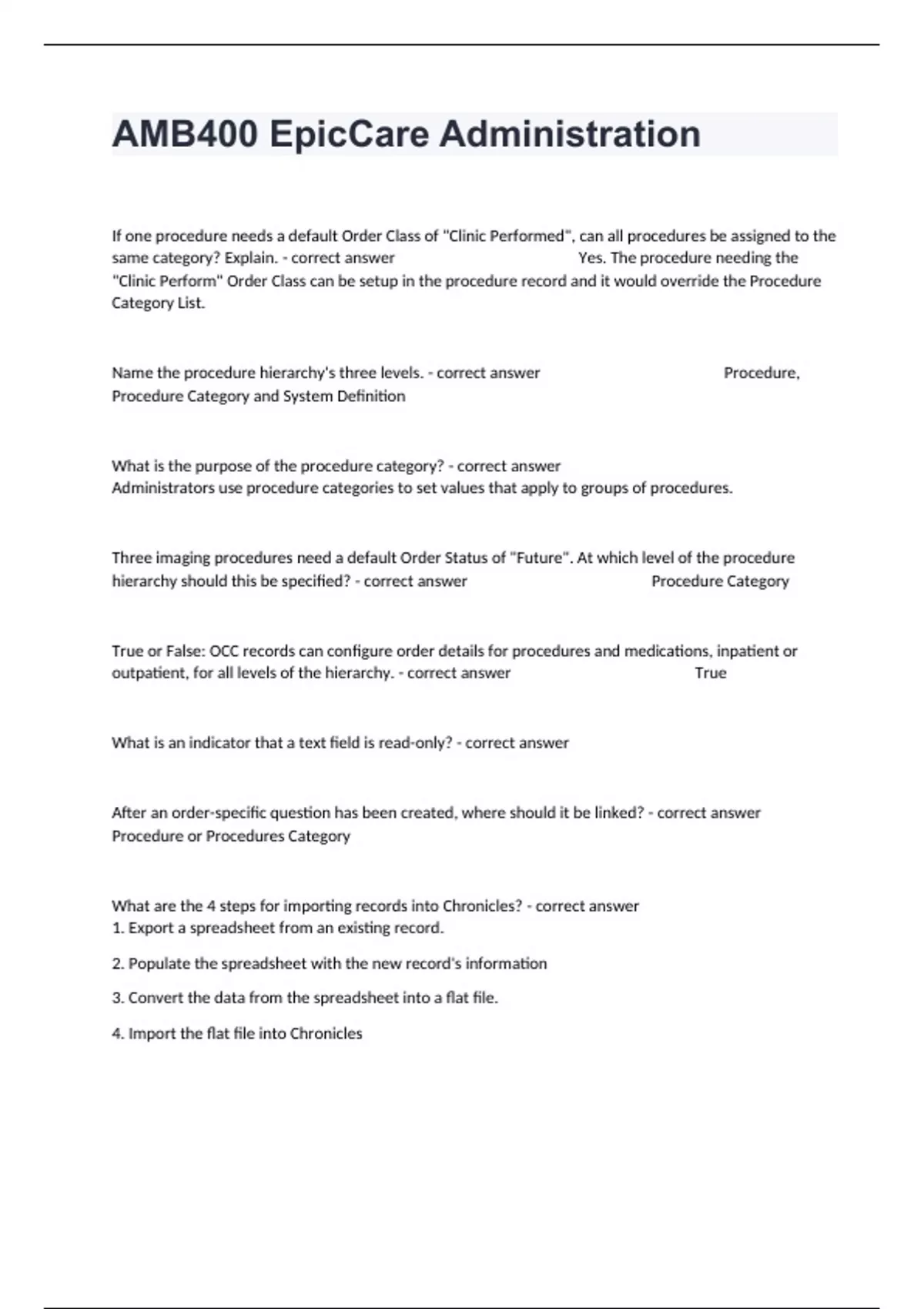 AMB400 EpicCare Administration

If one procedure needs a default Order Class of "Clinic Performed", can all procedures be assigned to the same category? Explain. - correct answer Yes. The procedure needing the "Clinic Perform" Order Class can be setup in the procedure record and it would override the Procedure Category List.

Name the procedure hierarchy's three levels. - correct answer Procedure, Procedure Category and System Definition

What is the purpose of the procedure category? - correct answer Administrators use procedure categories to set values that apply to groups of procedures.

Three imaging procedures need a default Order Status of "Future". At which level of the procedure hierarchy should this be specified? - correct answer Procedure Category

True or False: OCC records can configure order details for procedures and medications, inpatient or outpatient, for all levels of the hierarchy. - correct answer True

What is an indicator that a text field is read-only? - correct answer

After an order-specific question has been created, where should it be linked? - correct answer Procedure or Procedures Category

What are the 4 steps for importing records into Chronicles? - correct answer
1. Export a spreadsheet from an existing record.

2. Populate the spreadsheet with the new record's information

3. Convert the data from the spreadsheet into a flat file.

4. Import the flat file into Chronicles